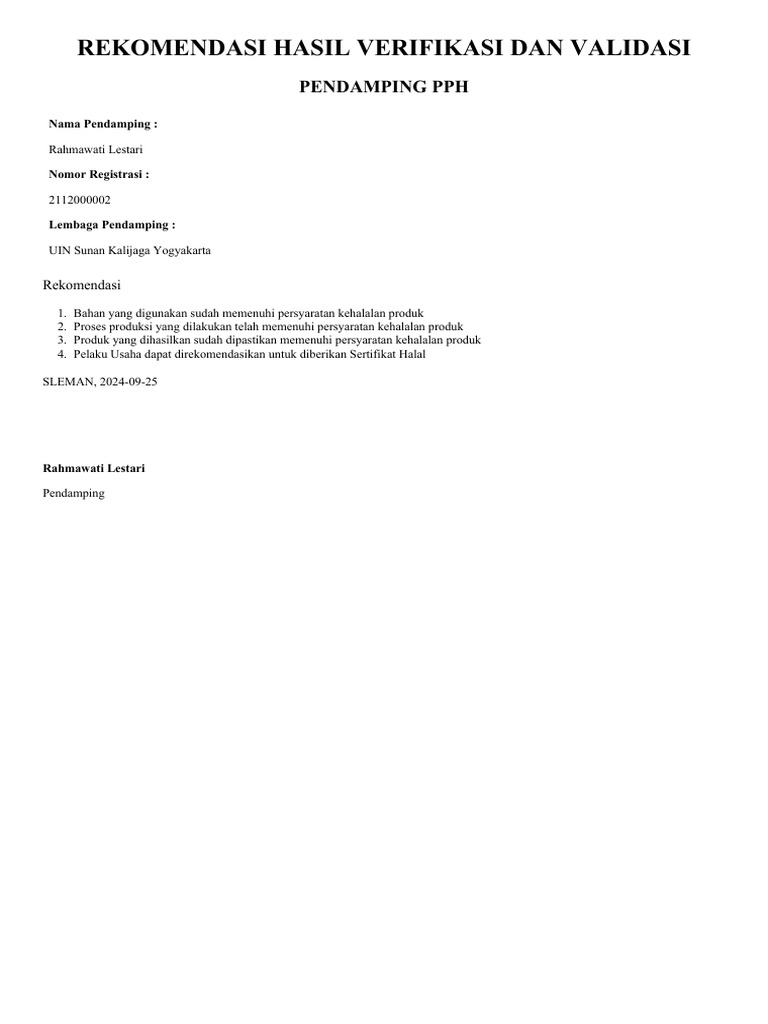 REKOMENDASI HASIL VERIFIKASI DAN VALIDASI

PENDAMPING PPH

Nama Pendamping :

Rahmawati Lestari

Nomor Registrasi :

2112000002

Lembaga Pendamping :

UIN Sunan Kalijaga Yogyakarta

Rekomendasi

1. Bahan yang digunakan sudah memenuhi persyaratan kehalalan produk
2. Proses produksi yang dilakukan telah memenuhi persyaratan kehalalan produk
3. Produk yang dihasilkan sudah dipastikan memenuhi persyaratan kehalalan produk
4. Pelaku Usaha dapat direkomendasikan untuk diberikan Sertifikat Halal

SLEMAN, 2024-09-25

Rahmawati Lestari

Pendamping